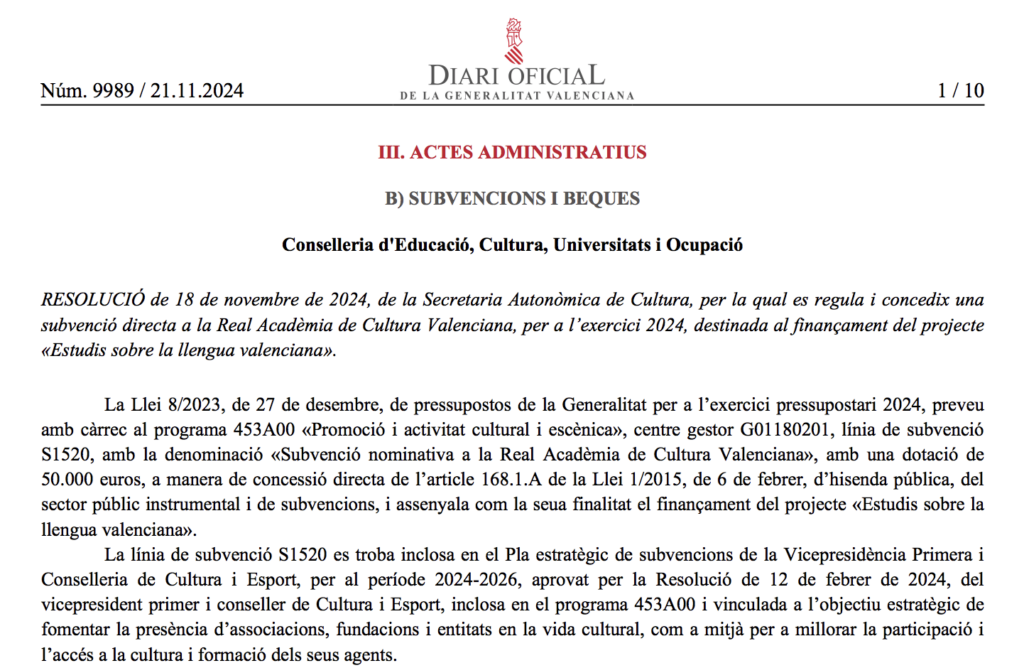 Núm. 9989 / 21.11.2024

DIARI OFICIAL
DE LA GENERALITAT VALENCIANA

1 / 10

III. ACTES ADMINISTRATIUS

B) SUBVENCIONS I BEQUES

Conselleria d'Educació, Cultura, Universitats i Ocupació

RESOLUCIÓ de 18 de novembre de 2024, de la Secretaria Autonòmica de Cultura, per la qual es regula i concedix una subvenció directa a la Real Acadèmia de Cultura Valenciana, per a l'exercici 2024, destinada al finançament del projecte «Estudis sobre la llengua valenciana».

La Llei 8/2023, de 27 de desembre, de pressupostos de la Generalitat per a l'exercici pressupostari 2024, preveu amb càrrec al programa 453A00 «Promoció i activitat cultural i escènica», centre gestor G01180201, línia de subvenció S1520, amb la denominació «Subvenció nominativa a la Real Acadèmia de Cultura Valenciana», amb una dotació de 50.000 euros, a manera de concessió directa de l'article 168.1.A de la Llei 1/2015, de 6 de febrer, d'hisenda pública, del sector públic instrumental i de subvencions, i assenyala com la seua finalitat el finançament del projecte «Estudis sobre la llengua valenciana».

La línia de subvenció S1520 es troba inclosa en el Pla estratègic de subvencions de la Vicepresidència Primera i Conselleria de Cultura i Esport, per al període 2024-2026, aprovat per la Resolució de 12 de febrer de 2024, del vicepresident primer i conseller de Cultura i Esport, inclosa en el programa 453A00 i vinculada a l'objectiu estratègic de fomentar la presència d'associacions, fundacions i entitats en la vida cultural, com a mitjà per a millorar la participació i l'accés a la cultura i formació dels seus agents.